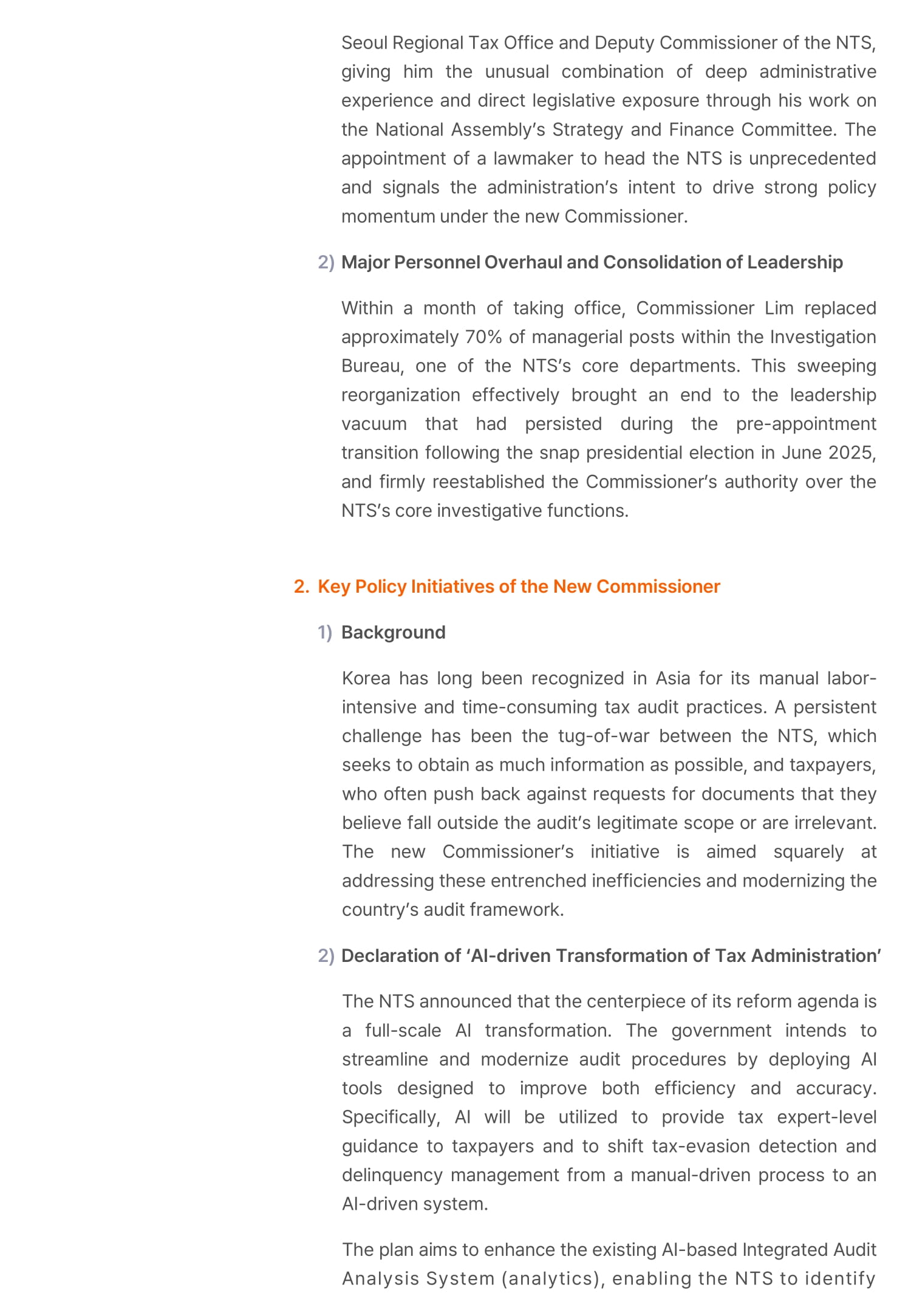 Seoul Regional Tax Office and Deputy Commissioner of the NTS, giving him the unusual combination of deep administrative experience and direct legislative exposure through his work on the National Assembly's Strategy and Finance Committee. The appointment of a lawmaker to head the NTS is unprecedented and signals the administration's intent to drive strong policy momentum under the new Commissioner.

2) Major Personnel Overhaul and Consolidation of Leadership

Within a month of taking office, Commissioner Lim replaced approximately 70% of managerial posts within the Investigation Bureau, one of the NTS's core departments. This sweeping reorganization effectively brought an end to the leadership vacuum that had persisted during the pre-appointment transition following the snap presidential election in June 2025, and firmly reestablished the Commissioner's authority over the NTS's core investigative functions.

2. Key Policy Initiatives of the New Commissioner

1) Background

Korea has long been recognized in Asia for its manual labor-intensive and time-consuming tax audit practices. A persistent challenge has been the tug-of-war between the NTS, which seeks to obtain as much information as possible, and taxpayers, who often push back against requests for documents that they believe fall outside the audit's legitimate scope or are irrelevant. The new Commissioner's initiative is aimed squarely at addressing these entrenched inefficiencies and modernizing the country's audit framework.

2) Declaration of 'AI-driven Transformation of Tax Administration'

The NTS announced that the centerpiece of its reform agenda is a full-scale AI transformation. The government intends to streamline and modernize audit procedures by deploying AI tools designed to improve both efficiency and accuracy. Specifically, AI will be utilized to provide tax expert-level guidance to taxpayers and to shift tax-evasion detection and delinquency management from a manual-driven process to an AI-driven system.

The plan aims to enhance the existing AI-based Integrated Audit Analysis System (analytics), enabling the NTS to identify